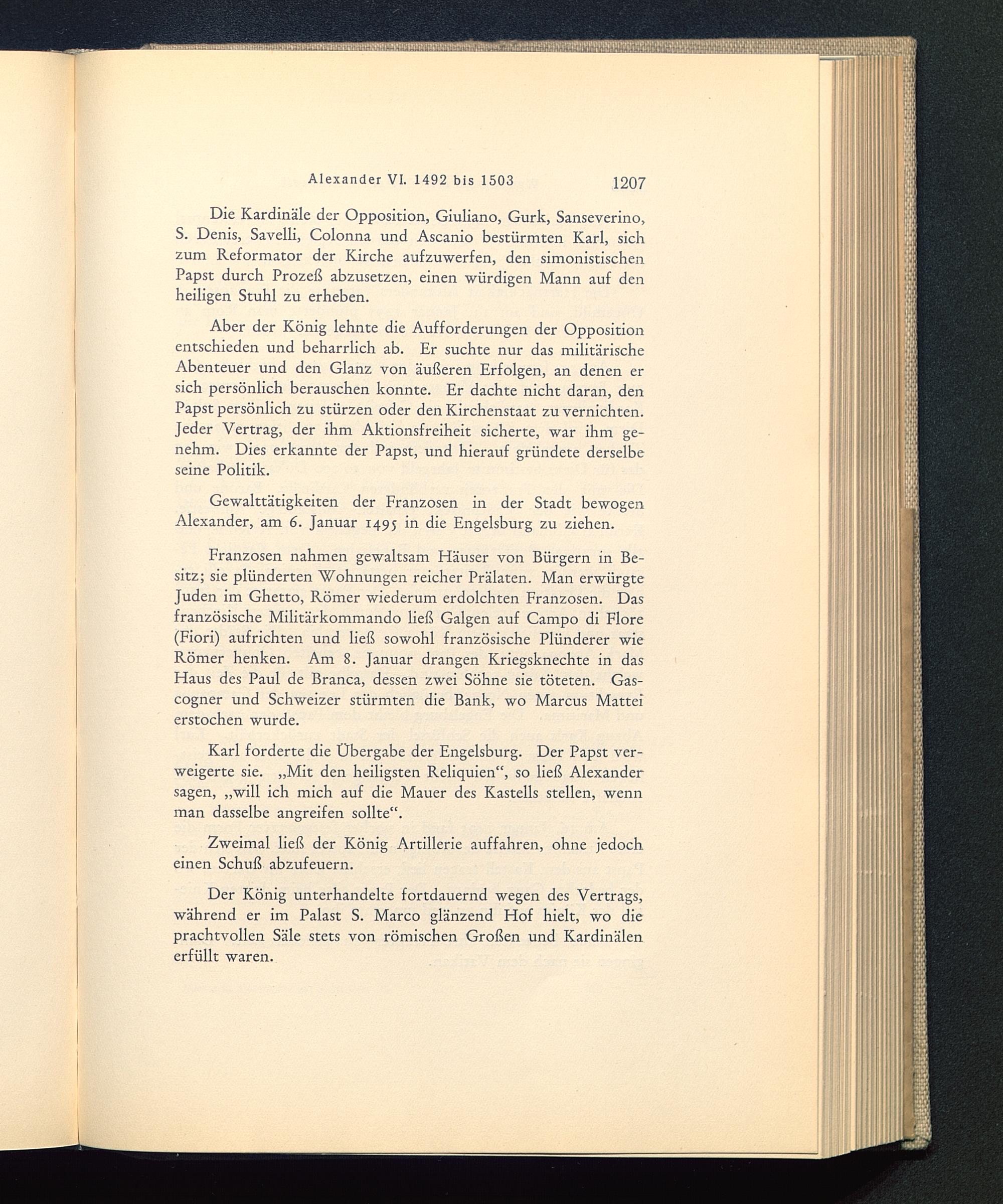 Alexander VI. 1492 bis 1503 1207

Die Kardinäle der Opposition, Giuliano, Gurk, Sanseverino, S. Denis, Savelli, Colonna und Ascanio bestürmten Karl, sich zum Reformator der Kirche aufzuwerfen, den simonistischen Papst durch Prozeß abzusetzen, einen würdigen Mann auf den heiligen Stuhl zu erheben.

Aber der König lehnte die Aufforderungen der Opposition entschieden und beharrlich ab. Er suchte nur das militärische Abenteuer und den Glanz von äußeren Erfolgen, an denen er sich persönlich berauschen konnte. Er dachte nicht daran, den Papst persönlich zu stürzen oder den Kirchenstaat zu vernichten. Jeder Vertrag, der ihm Aktionsfreiheit sicherte, war ihm genehm. Dies erkannte der Papst, und hierauf gründete derselbe seine Politik.

Gewalttätigkeiten der Franzosen in der Stadt bewogen Alexander, am 6. Januar 1495 in die Engelsburg zu ziehen.

Franzosen nahmen gewaltsam Häuser von Bürgern in Besitz; sie plünderten Wohnungen reicher Prälaten. Man erwürgte Juden im Ghetto, Römer wiederum erdolchten Franzosen. Das französische Militärkommando ließ Galgen auf Campo di Flore (Fiori) aufrichten und ließ sowohl französische Plünderer wie Römer henken. Am 8. Januar drangen Kriegsknechte in das Haus des Paul de Branca, dessen zwei Söhne sie töteten. Gascogner und Schweizer stürmten die Bank, wo Marcus Mattei erstochen wurde.

Karl forderte die Übergabe der Engelsburg. Der Papst verweigerte sie. „Mit den heiligsten Reliquien“, so ließ Alexander sagen, „will ich mich auf die Mauer des Kastells stellen, wenn man dasselbe angreifen sollte“.

Zweimal ließ der König Artillerie auffahren, ohne jedoch einen Schuß abzufeuern.

Der König unterhandelte fortdauernd wegen des Vertrags, während er im Palast S. Marco glänzend Hof hielt, wo die prachtvollen Säle stets von römischen Großen und Kardinälen erfüllt waren.